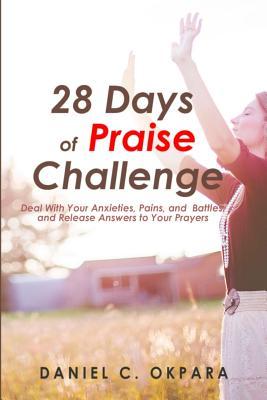 28 Days of Praise Challenge

Deal With Your Anxieties, Pains, and Battles, and Release Answers to Your Prayers

DANIEL C. OKPARA